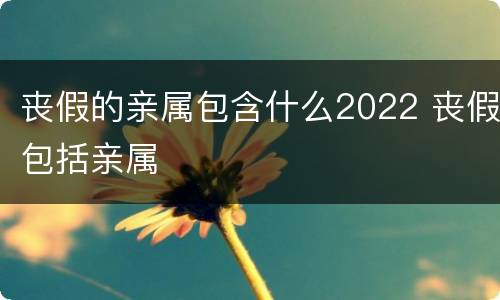 丧假的亲属包含什么2022 丧假包括亲属